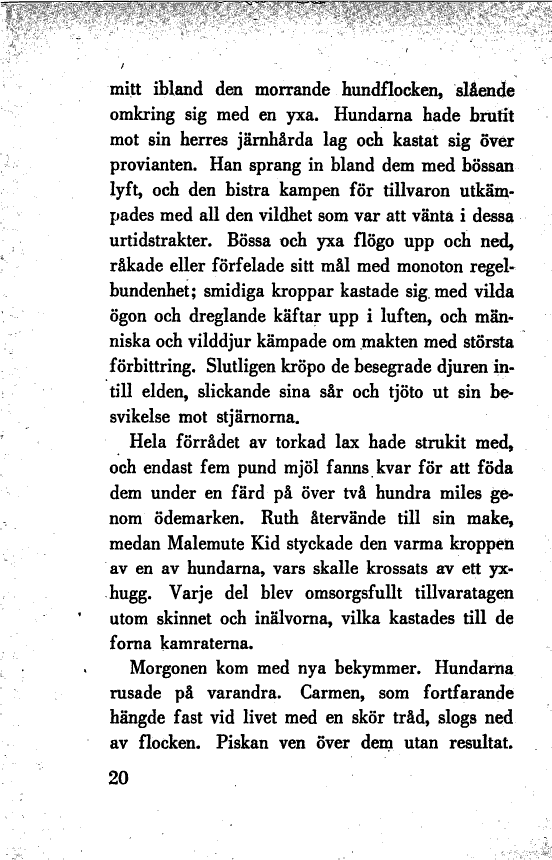 mitt ibland den morrande hundflocken, slående omkring sig med en yxa. Hundarna hade brutit mot sin herres järnhårda lag och kastat sig över provianten. Han sprang in bland dem med bössan lyft, och den bistra kampen för tillvaron utkämpades med all den vildhet som var att vänta i dessa urtidstrakter. Bössa och yxa flögo upp och ned, råkade eller förfelade sitt mål med monoton regelbundenhet; smidiga kroppar kastade sig med vilda ögon och dreglande käftar upp i luften, och människa och vilddjur kämpade om makten med största förbittring. Slutligen kröpo de besegrade djuren intill elden, slickande sina sår och tjöto ut sin besvikelse mot stjärnorna.

Hela förrådet av torkad lax hade strukit med, och endast fem pund mjöl fanns kvar för att föda dem under en färd på över två hundra miles genom ödemarken. Ruth återvände till sin make, medan Malemute Kid styckade den varma kroppen av en av hundarna, vars skalle krossats av ett yxhugg. Varje del blev omsorgsfullt tillvaratagen utom skinnet och inälvorna, vilka kastades till de forna kamraterna.

Morgonen kom med nya bekymmer. Hundarna rusade på varandra. Carmen, som fortfarande hängde fast vid livet med en skör tråd, slogs ned av flocken. Piskan ven över dem utan resultat.

20